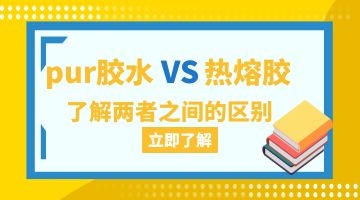 pur胶水 VS 热熔胶

了解两者之间的区别

立即了解